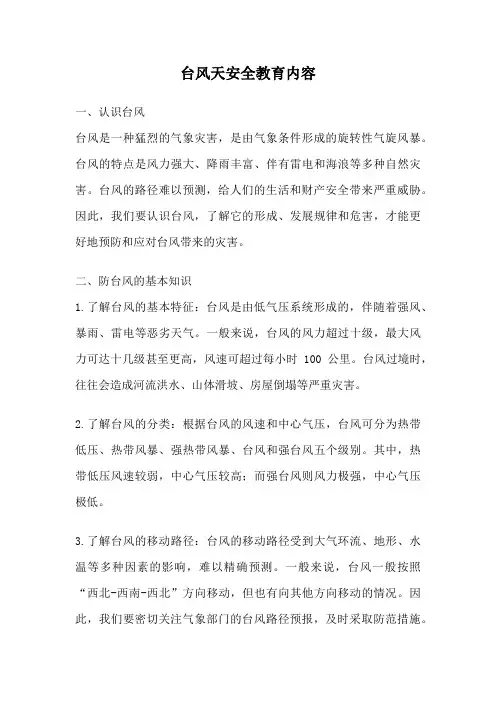 台风天安全教育内容

一、认识台风

台风是一种猛烈的气象灾害，是由气象条件形成的旋转性气旋风暴。台风的特点是风力强大、降雨丰富、伴有雷电和海浪等多种自然灾害。台风的路径难以预测，给人们的生活和财产安全带来严重威胁。因此，我们要认识台风，了解它的形成、发展规律和危害，才能更好地预防和应对台风带来的灾害。

二、防台风的基本知识

1.了解台风的基本特征：台风是由低气压系统形成的，伴随着强风、暴雨、雷电等恶劣天气。一般来说，台风的风力超过十级，最大风力可达十几级甚至更高，风速可超过每小时 100 公里。台风过境时，往往会造成河流洪水、山体滑坡、房屋倒塌等严重灾害。

2.了解台风的分类：根据台风的风速和中心气压，台风可分为热带低压、热带风暴、强热带风暴、台风和强台风五个级别。其中，热带低压风速较弱，中心气压较高；而强台风则风力极强，中心气压极低。

3.了解台风的移动路径：台风的移动路径受到大气环流、地形、水温等多种因素的影响，难以精确预测。一般来说，台风一般按照“西北-西南-西北”方向移动，但也有向其他方向移动的情况。因此，我们要密切关注气象部门的台风路径预报，及时采取防范措施。